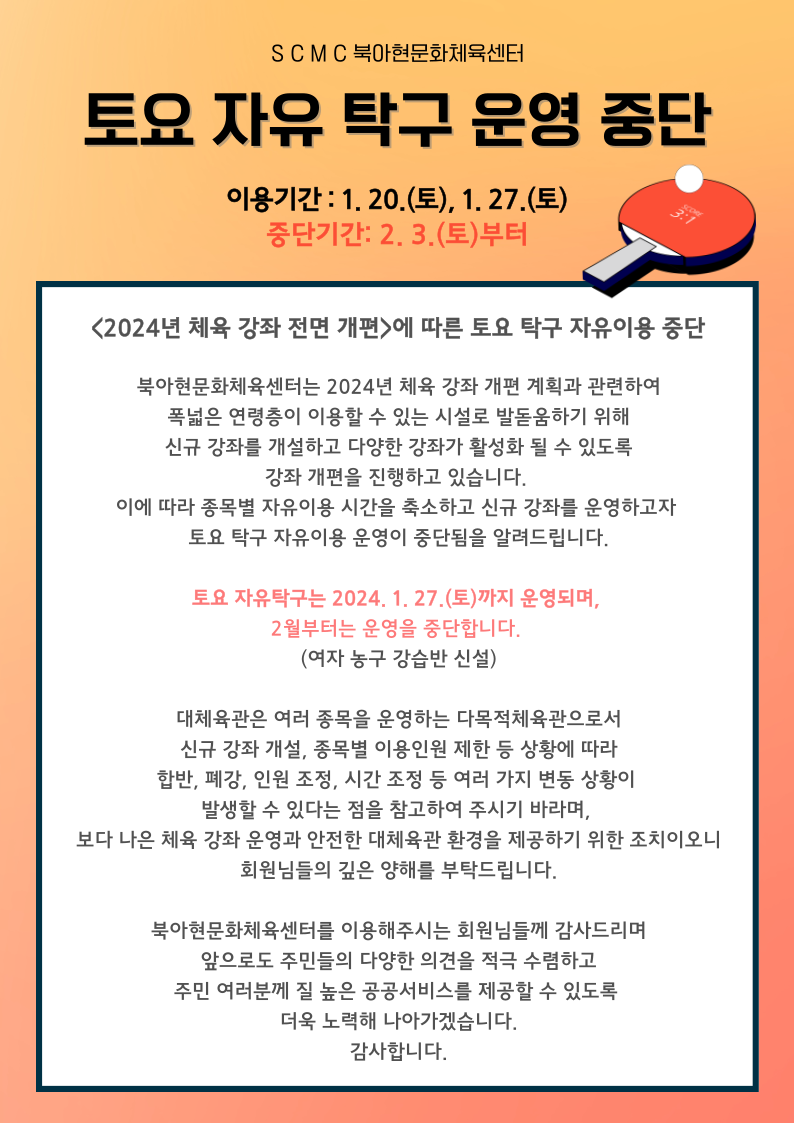 S C M C 북아현문화체육센터

토요 자유 탁구 운영 중단

이용기간 : 1. 20.(토), 1. 27.(토)
중단기간: 2. 3.(토)부터

3:1

<2024년 체육 강좌 전면 개편>에 따른 토요 탁구 자유이용 중단

북아현문화체육센터는 2024년 체육 강좌 개편 계획과 관련하여
폭넓은 연령층이 이용할 수 있는 시설로 발돋움하기 위해
신규 강좌를 개설하고 다양한 강좌가 활성화 될 수 있도록
강좌 개편을 진행하고 있습니다.
이에 따라 종목별 자유이용 시간을 축소하고 신규 강좌를 운영하고자
토요 탁구 자유이용 운영이 중단됨을 알려드립니다.

토요 자유탁구는 2024. 1. 27.(토)까지 운영되며,
2월부터는 운영을 중단합니다.
(여자 농구 강습반 신설)

대체육관은 여러 종목을 운영하는 다목적체육관으로서
신규 강좌 개설, 종목별 이용인원 제한 등 상황에 따라
합반, 폐강, 인원 조정, 시간 조정 등 여러 가지 변동 상황이
발생할 수 있다는 점을 참고하여 주시기 바라며,
보다 나은 체육 강좌 운영과 안전한 대체육관 환경을 제공하기 위한 조치이오니
회원님들의 깊은 양해를 부탁드립니다.

북아현문화체육센터를 이용해주시는 회원님들께 감사드리며
앞으로도 주민들의 다양한 의견을 적극 수렴하고
주민 여러분께 질 높은 공공서비스를 제공할 수 있도록
더욱 노력해 나아가겠습니다.
감사합니다.